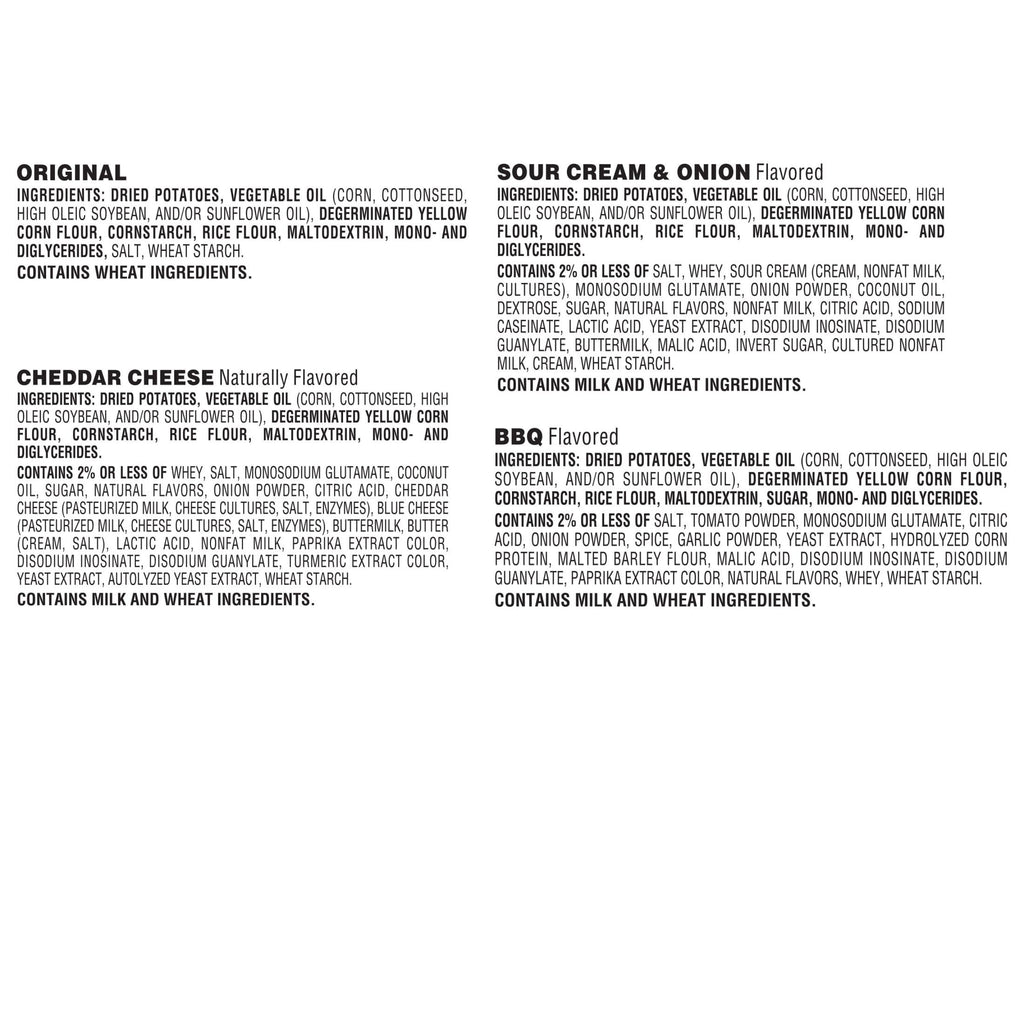 ORIGINAL
INGREDIENTS: DRIED POTATOES, VEGETABLE OIL (CORN, COTTONSEED, HIGH OLEIC SOYBEAN, AND/OR SUNFLOWER OIL), DEGERMINATED YELLOW CORN FLOUR, CORNSTARCH, RICE FLOUR, MALTODEXTRIN, MONO- AND DIGLYCERIDES, SALT, WHEAT STARCH.
CONTAINS WHEAT INGREDIENTS.

CHEDDAR CHEESE Naturally Flavored
INGREDIENTS: DRIED POTATOES, VEGETABLE OIL (CORN, COTTONSEED, HIGH OLEIC SOYBEAN, AND/OR SUNFLOWER OIL), DEGERMINATED YELLOW CORN FLOUR, CORNSTARCH, RICE FLOUR, MALTODEXTRIN, MONO- AND DIGLYCERIDES.
CONTAINS 2% OR LESS OF WHEY, SALT, MONOSODIUM GLUTAMATE, COCONUT OIL, SUGAR, NATURAL FLAVORS, ONION POWDER, CITRIC ACID, CHEDDAR CHEESE (PASTEURIZED MILK, CHEESE CULTURES, SALT, ENZYMES), BLUE CHEESE (PASTEURIZED MILK, CHEESE CULTURES, SALT, ENZYMES), BUTTERMILK, BUTTER (CREAM, SALT), LACTIC ACID, NONFAT MILK, PAPRIKA EXTRACT COLOR, DISODIUM INOSINATE, DISODIUM GUANYLATE, TURMERIC EXTRACT COLOR, YEAST EXTRACT, AUTOLYZED YEAST EXTRACT, WHEAT STARCH.
CONTAINS MILK AND WHEAT INGREDIENTS.

SOUR CREAM & ONION Flavored
INGREDIENTS: DRIED POTATOES, VEGETABLE OIL (CORN, COTTONSEED, HIGH OLEIC SOYBEAN, AND/OR SUNFLOWER OIL), DEGERMINATED YELLOW CORN FLOUR, CORNSTARCH, RICE FLOUR, MALTODEXTRIN, MONO- AND DIGLYCERIDES.
CONTAINS 2% OR LESS OF SALT, WHEY, SOUR CREAM (CREAM, NONFAT MILK, CULTURES), MONOSODIUM GLUTAMATE, ONION POWDER, COCONUT OIL, DEXTROSE, SUGAR, NATURAL FLAVORS, NONFAT MILK, CITRIC ACID, SODIUM CASEINATE, LACTIC ACID, YEAST EXTRACT, DISODIUM INOSINATE, DISODIUM GUANYLATE, BUTTERMILK, MALIC ACID, INVERT SUGAR, CULTURED NONFAT MILK, CREAM, WHEAT STARCH.
CONTAINS MILK AND WHEAT INGREDIENTS.

BBQ Flavored
INGREDIENTS: DRIED POTATOES, VEGETABLE OIL (CORN, COTTONSEED, HIGH OLEIC SOYBEAN, AND/OR SUNFLOWER OIL), DEGERMINATED YELLOW CORN FLOUR, CORNSTARCH, RICE FLOUR, MALTODEXTRIN, SUGAR, MONO- AND DIGLYCERIDES.
CONTAINS 2% OR LESS OF SALT, TOMATO POWDER, MONOSODIUM GLUTAMATE, CITRIC ACID, ONION POWDER, SPICE, GARLIC POWDER, YEAST EXTRACT, HYDROLYZED CORN PROTEIN, MALTED BARLEY FLOUR, MALIC ACID, DISODIUM INOSINATE, DISODIUM GUANYLATE, PAPRIKA EXTRACT COLOR, NATURAL FLAVORS, WHEY, WHEAT STARCH.
CONTAINS MILK AND WHEAT INGREDIENTS.